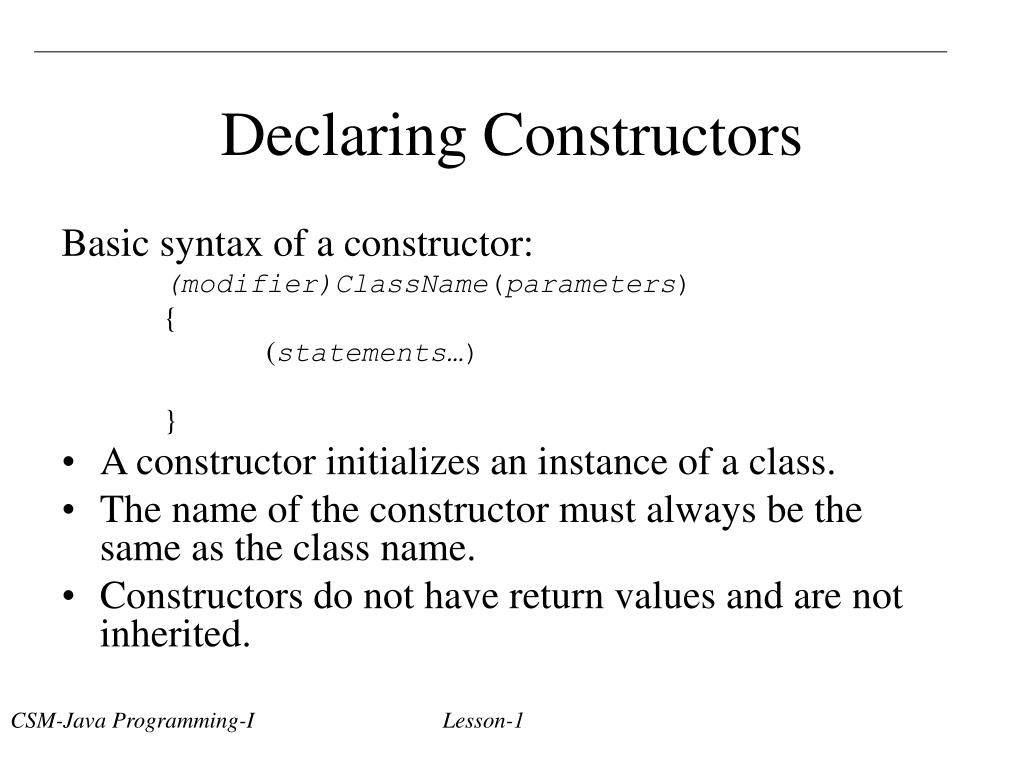 Declaring Constructors

Basic syntax of a constructor:
(modifier)ClassName(parameters)
{
(statements…)

}

• A constructor initializes an instance of a class.
• The name of the constructor must always be the same as the class name.
• Constructors do not have return values and are not inherited.

CSM-Java Programming-I Lesson-1